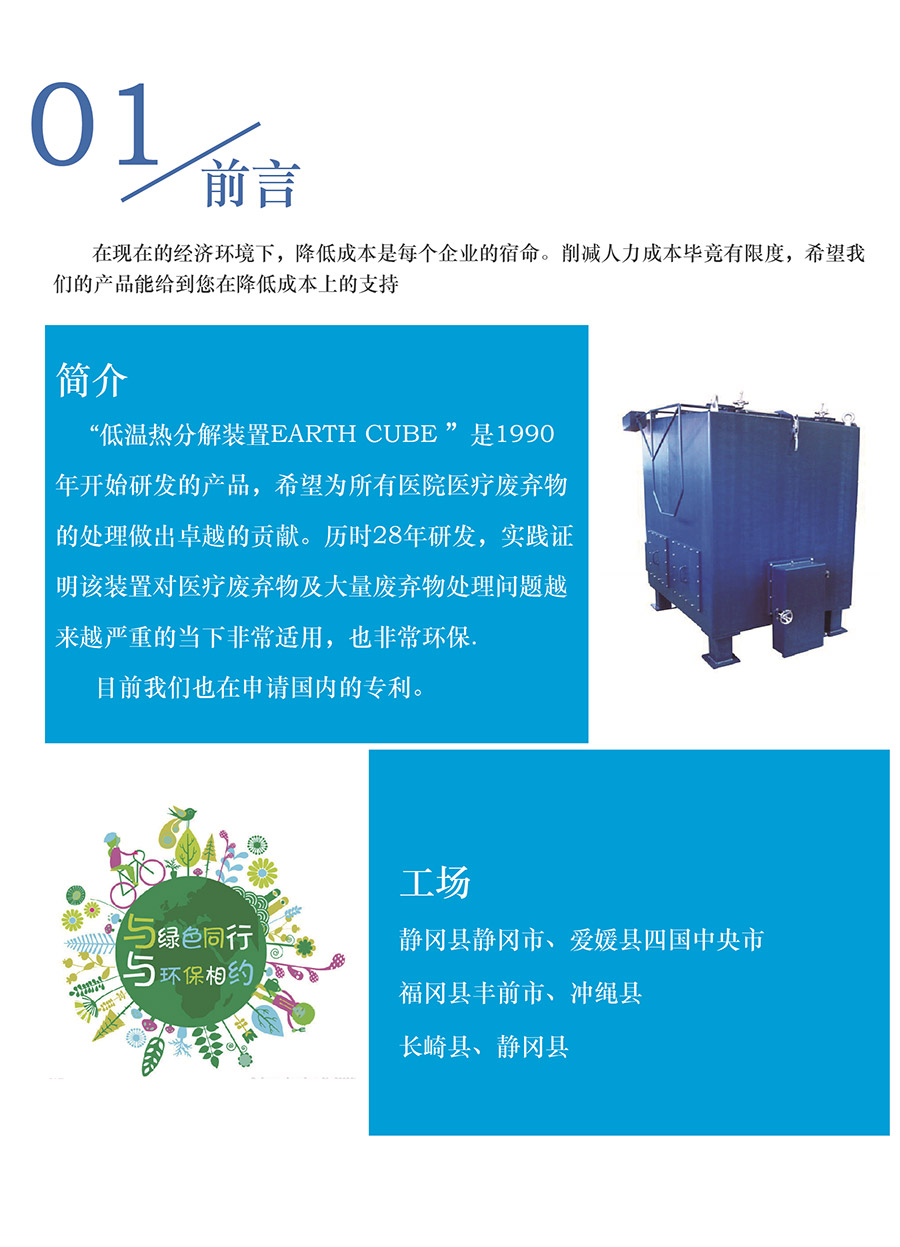 01 前言

在现在的经济环境下，降低成本是每个企业的宿命。削减人力成本毕竟有限度，希望我们的产品能给到您在降低成本上的支持

简介

“低温热分解装置EARTH CUBE ”是1990年开始研发的产品，希望为所有医院医疗废弃物的处理做出卓越的贡献。历时28年研发，实践证明该装置对医疗废弃物及大量废弃物处理问题越来越严重的当下非常适用，也非常环保.

目前我们也在申请国内的专利。

与绿色同行
与环保相约

工场

静冈县静冈市、爱媛县四国中央市

福冈县丰前市、冲绳县

长崎县、静冈县